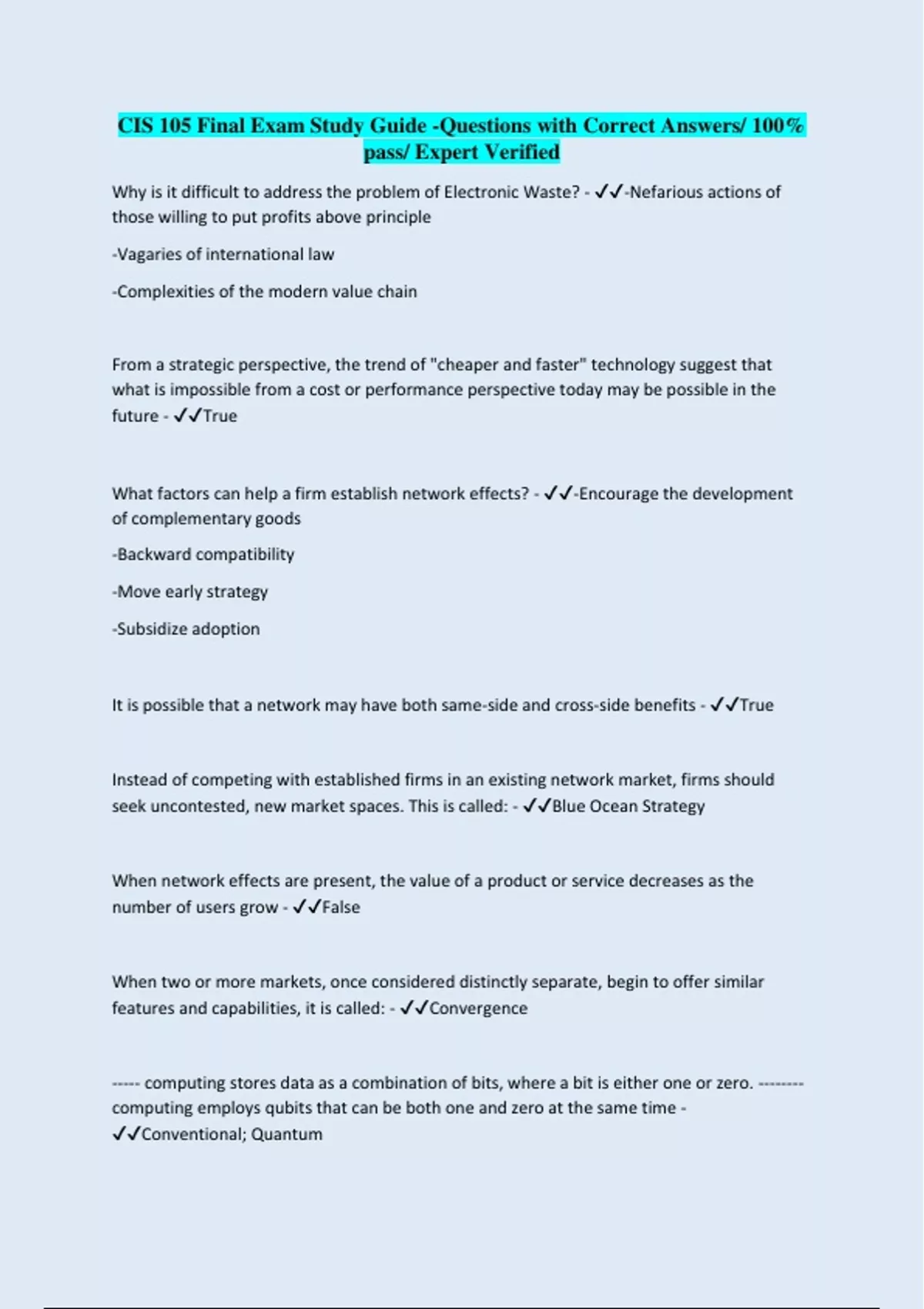 CIS 105 Final Exam Study Guide -Questions with Correct Answers/ 100% pass/ Expert Verified

Why is it difficult to address the problem of Electronic Waste? - ✓✓-Nefarious actions of those willing to put profits above principle

-Vagaries of international law

-Complexities of the modern value chain

From a strategic perspective, the trend of "cheaper and faster" technology suggest that what is impossible from a cost or performance perspective today may be possible in the future - ✓✓True

What factors can help a firm establish network effects? - ✓✓-Encourage the development of complementary goods

-Backward compatibility

-Move early strategy

-Subsidize adoption

It is possible that a network may have both same-side and cross-side benefits - ✓✓True

Instead of competing with established firms in an existing network market, firms should seek uncontested, new market spaces. This is called: - ✓✓Blue Ocean Strategy

When network effects are present, the value of a product or service decreases as the number of users grow - ✓✓False

When two or more markets, once considered distinctly separate, begin to offer similar features and capabilities, it is called: - ✓✓Convergence

----- computing stores data as a combination of bits, where a bit is either one or zero. -------- computing employs qubits that can be both one and zero at the same time - ✓✓Conventional; Quantum